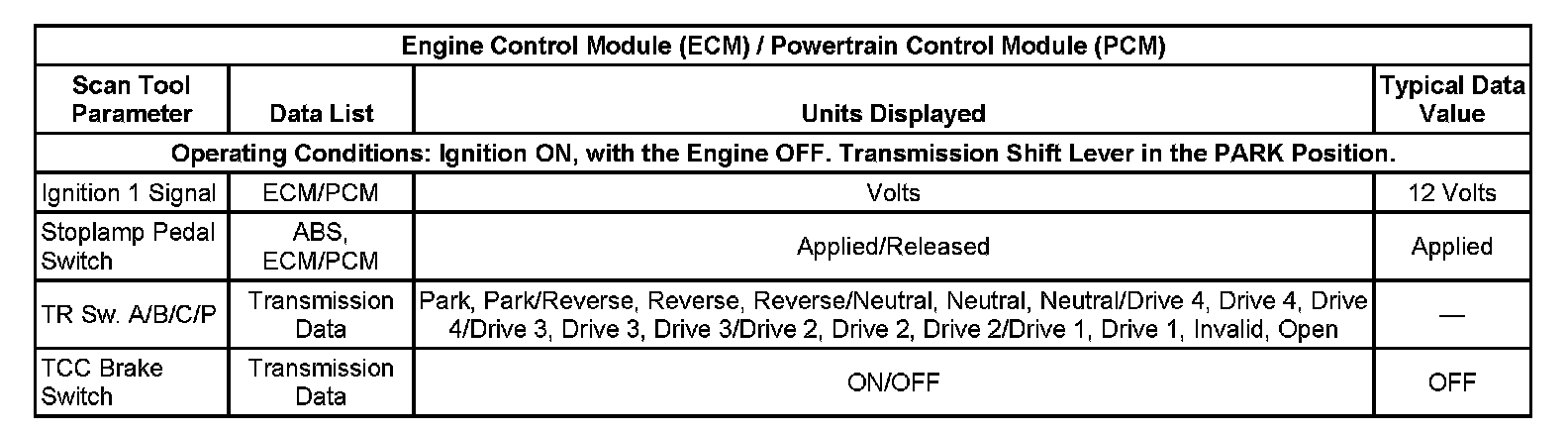 | Engine Control Module (ECM) / Powertrain Control Module (PCM) | | | |
|---|---|---|---|
| Scan Tool Parameter | Data List | Units Displayed | Typical Data Value |
| Operating Conditions: Ignition ON, with the Engine OFF. Transmission Shift Lever in the PARK Position. | | | |
| Ignition 1 Signal | ECM/PCM | Volts | 12 Volts |
| Stoplamp Pedal Switch | ABS, ECM/PCM | Applied/Released | Applied |
| TR Sw. A/B/C/P | Transmission Data | Park, Park/Reverse, Reverse, Reverse/Neutral, Neutral, Neutral/Drive 4, Drive 4, Drive 4/Drive 3, Drive 3, Drive 3/Drive 2, Drive 2, Drive 2/Drive 1, Drive 1, Invalid, Open | — |
| TCC Brake Switch | Transmission Data | ON/OFF | OFF |